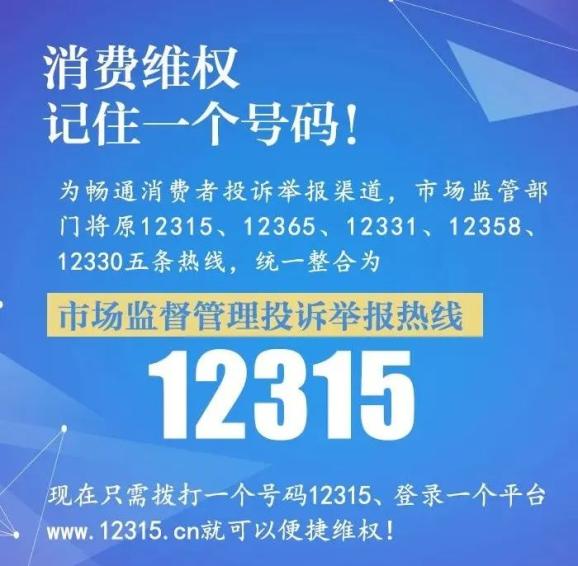 消费维权
记住一个号码！

为畅通消费者投诉举报渠道，市场监管部门将原12315、12365、12331、12358、12330五条热线，统一整合为

市场监督管理投诉举报热线

12315

现在只需拨打一个号码12315、登录一个平台www.12315.cn就可以便捷维权！